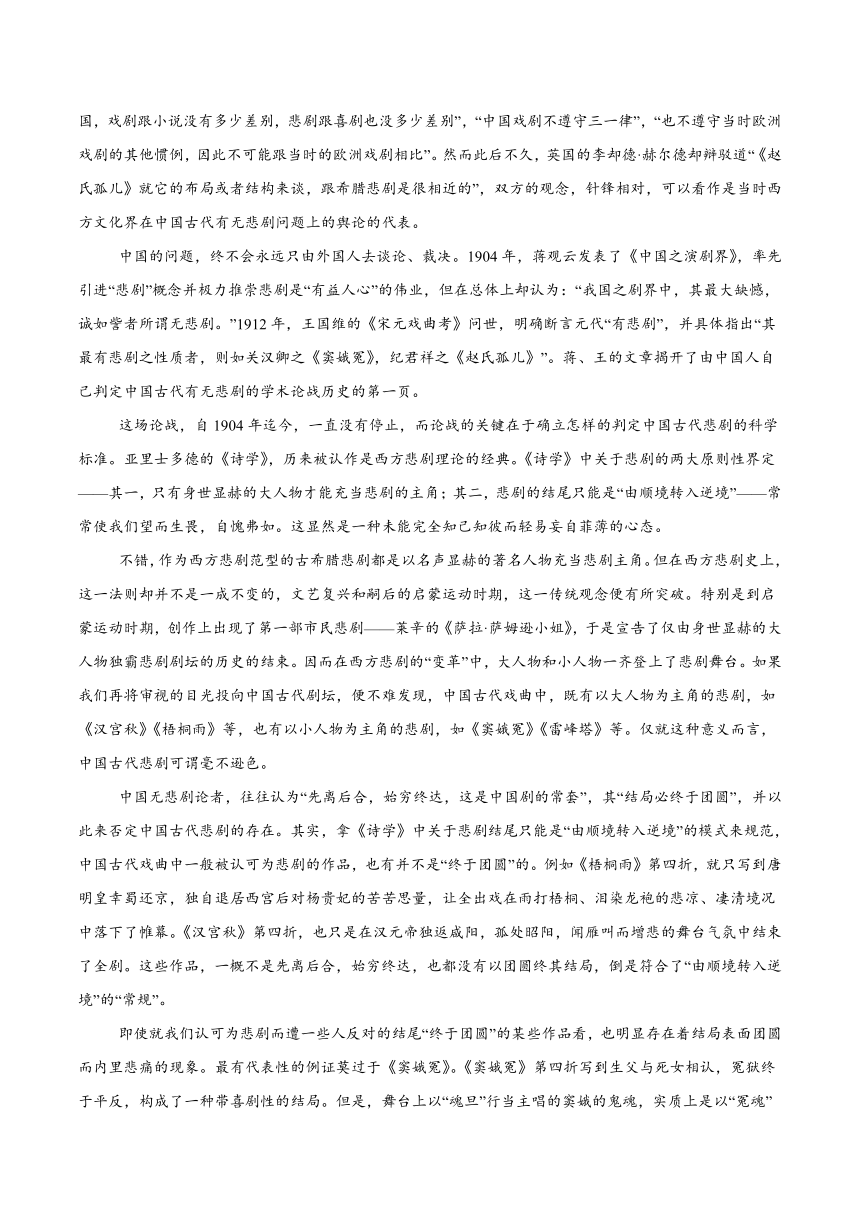 国，戏剧跟小说没有多少差别，悲剧跟喜剧也没多少差别”，“中国戏剧不遵守三一律”，“也不遵守当时欧洲戏剧的其他惯例，因此不可能跟当时的欧洲戏剧相比”。然而此后不久，英国的李却德·赫尔德却辩驳道“《赵氏孤儿》就它的布局或者结构来谈，跟希腊悲剧是很相近的”，双方的观念，针锋相对，可以看作是当时西方文化界在中国古代有无悲剧问题上的舆论的代表。

中国的问题，终不会永远只由外国人去谈论、裁决。1904年，蒋观云发表了《中国之演剧界》，率先引进“悲剧”概念并极力推崇悲剧是“有益人心”的伟业，但在总体上却认为：“我国之剧界中，其最大缺憾，诚如訾者所谓无悲剧。”1912年，王国维的《宋元戏曲考》问世，明确断言元代“有悲剧”，并具体指出“其最有悲剧之性质者，则如关汉卿之《窦娥冤》，纪君祥之《赵氏孤儿》”。蒋、王的文章揭开了由中国人自己判定中国古代有无悲剧的学术论战历史的第一页。

这场论战，自1904年迄今，一直没有停止，而论战的关键在于确立怎样的判定中国古代悲剧的科学标准。亚里士多德的《诗学》，历来被认作是西方悲剧理论的经典。《诗学》中关于悲剧的两大原则性界定——其一，只有身世显赫的大人物才能充当悲剧的主角；其二，悲剧的结尾只能是“由顺境转入逆境”——常常使我们望而生畏，自愧弗如。这显然是一种未能完全知己知彼而轻易妄自菲薄的心态。

不错，作为西方悲剧范型的古希腊悲剧都是以名声显赫的著名人物充当悲剧主角。但在西方悲剧史上，这一法则却并不是一成不变的，文艺复兴和嗣后的启蒙运动时期，这一传统观念便有所突破。特别是到启蒙运动时期，创作上出现了第一部市民悲剧——莱辛的《萨拉·萨姆逊小姐》，于是宣告了仅由身世显赫的大人物独霸悲剧剧坛的历史的结束。因而在西方悲剧的“变革”中，大人物和小人物一齐登上了悲剧舞台。如果我们再将审视的目光投向中国古代剧坛，便不难发现，中国古代戏曲中，既有以大人物为主角的悲剧，如《汉宫秋》《梧桐雨》等，也有以小人物为主角的悲剧，如《窦娥冤》《雷峰塔》等。仅就这种意义而言，中国古代悲剧可谓毫不逊色。

中国无悲剧论者，往往认为“先离后合，始穷终达，这是中国剧的常套”，其“结局必终于团圆”，并以此来否定中国古代悲剧的存在。其实，拿《诗学》中关于悲剧结尾只能是“由顺境转入逆境”的模式来规范，中国古代戏曲中一般被认可为悲剧的作品，也有并不是“终于团圆”的。例如《梧桐雨》第四折，就只写到唐明皇幸蜀还京，独自退居西宫后对杨贵妃的苦苦思量，让全出戏在雨打梧桐、泪染龙袍的悲凉、凄清境况中落下了帷幕。《汉宫秋》第四折，也只是在汉元帝独返咸阳，孤处昭阳，闻雁叫而增悲的舞台气氛中结束了全剧。这些作品，一概不是先离后合，始穷终达，也都没有以团圆终其结局，倒是符合了“由顺境转入逆境”的“常规”。

即使就我们认可为悲剧而遭一些人反对的结尾“终于团圆”的某些作品看，也明显存在着结局表面团圆而内里悲痛的现象。最有代表性的例证莫过于《窦娥冤》。《窦娥冤》第四折写到生父与死女相认，冤狱终于平反，构成了一种带喜剧性的结局。但是，舞台上以“魂旦”行当主唱的窦娥的鬼魂，实质上是以“冤魂”